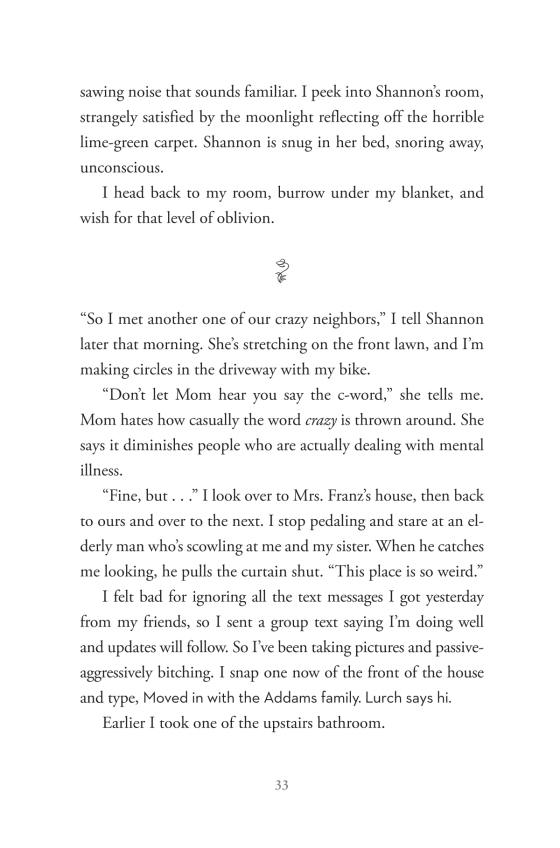 sawing noise that sounds familiar. I peek into Shannon's room, strangely satisfied by the moonlight reflecting off the horrible lime-green carpet. Shannon is snug in her bed, snoring away, unconscious.

I head back to my room, burrow under my blanket, and wish for that level of oblivion.

"So I met another one of our crazy neighbors," I tell Shannon later that morning. She's stretching on the front lawn, and I'm making circles in the driveway with my bike.

"Don't let Mom hear you say the c-word," she tells me. Mom hates how casually the word crazy is thrown around. She says it diminishes people who are actually dealing with mental illness.

"Fine, but . . ." I look over to Mrs. Franz's house, then back to ours and over to the next. I stop pedaling and stare at an elderly man who's scowling at me and my sister. When he catches me looking, he pulls the curtain shut. "This place is so weird."

I felt bad for ignoring all the text messages I got yesterday from my friends, so I sent a group text saying I'm doing well and updates will follow. So I've been taking pictures and passive-aggressively bitching. I snap one now of the front of the house and type, Moved in with the Addams family. Lurch says hi.

Earlier I took one of the upstairs bathroom.

33